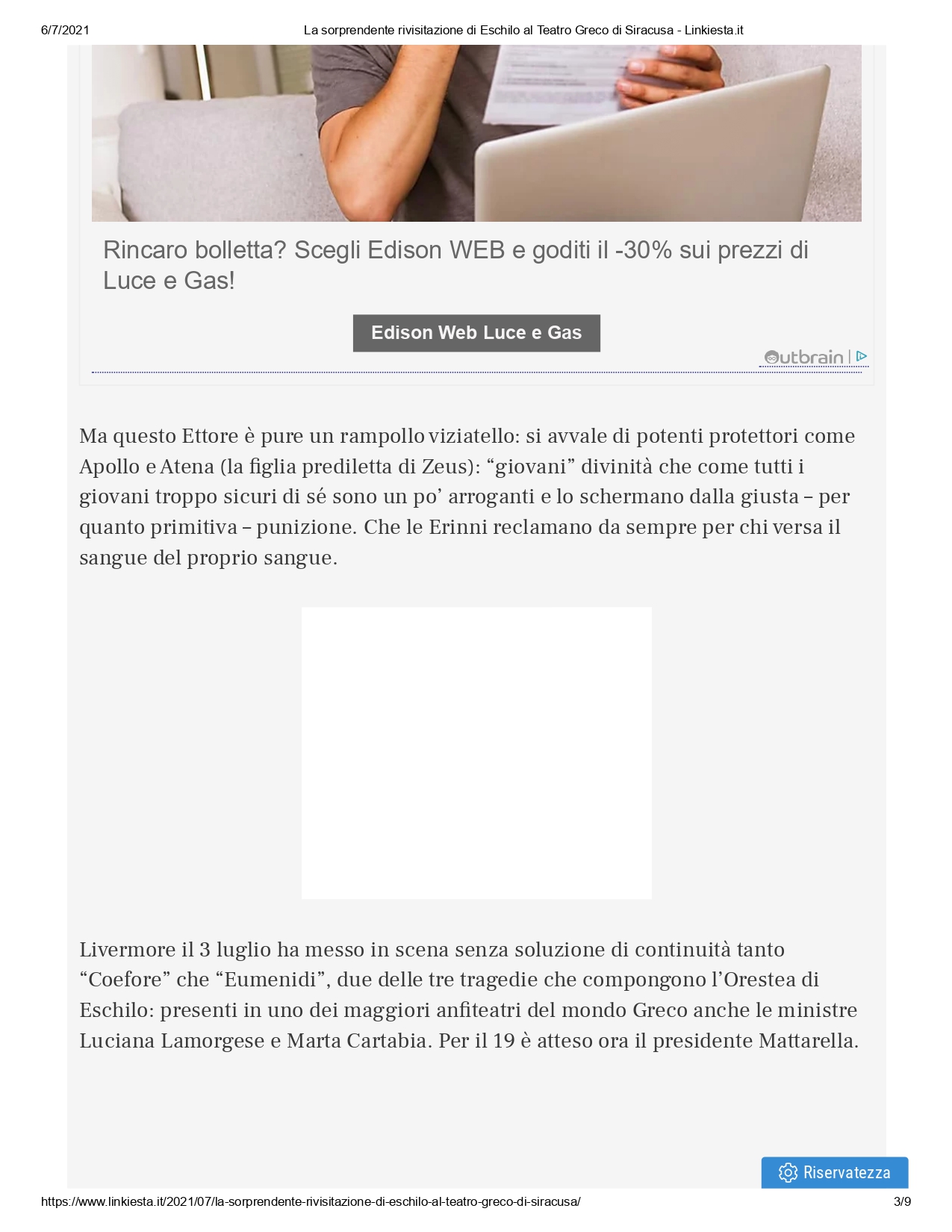 6/7/2021 La sorprendente rivisitazione di Eschilo al Teatro Greco di Siracusa - Linkiesta.it

Rincaro bolletta? Scegli Edison WEB e goditi il -30% sui prezzi di Luce e Gas!

Edison Web Luce e Gas

Outbrain

Ma questo Ettore è pure un rampollo viziatello: si avvale di potenti protettori come Apollo e Atena (la figlia prediletta di Zeus): “giovani” divinità che come tutti i giovani troppo sicuri di sé sono un po’ arroganti e lo schermano dalla giusta – per quanto primitiva – punizione. Che le Erinni reclamano da sempre per chi versa il sangue del proprio sangue.

Livermore il 3 luglio ha messo in scena senza soluzione di continuità tanto “Coefore” che “Eumenidi”, due delle tre tragedie che compongono l’Orestea di Eschilo: presenti in uno dei maggiori anfiteatri del mondo Greco anche le ministre Luciana Lamorgese e Marta Cartabia. Per il 19 è atteso ora il presidente Mattarella.

Riservatezza

https://www.linkiesta.it/2021/07/la-sorprendente-rivisitazione-di-eschilo-al-teatro-greco-di-siracusa/ 3/9